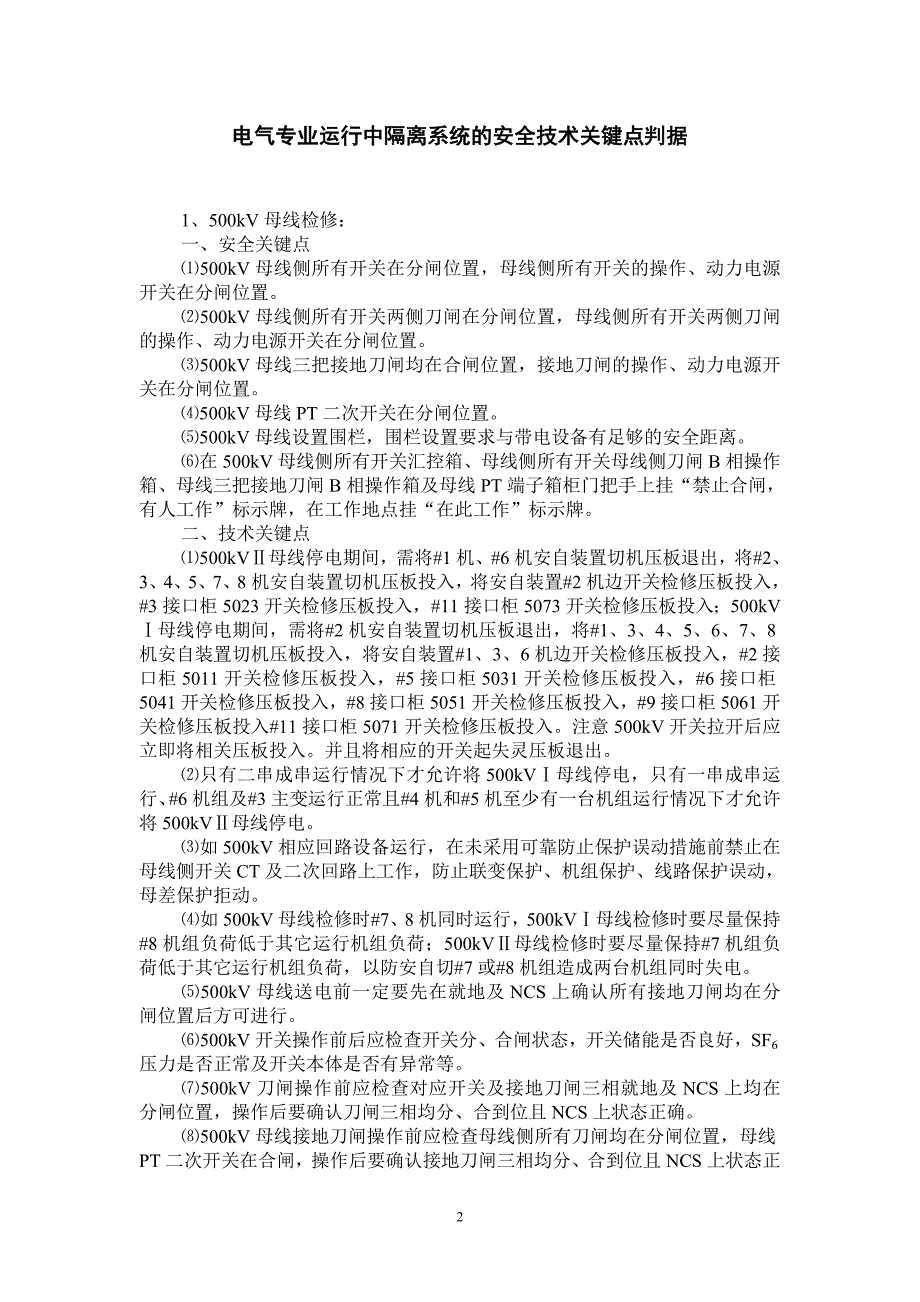 电气专业运行中隔离系统的安全技术关键点判据

1、500kV 母线检修：

一、安全关键点

⑴500kV 母线侧所有开关在分闸位置，母线侧所有开关的操作、动力电源开关在分闸位置。

⑵500kV 母线侧所有开关两侧刀闸在分闸位置，母线侧所有开关两侧刀闸的操作、动力电源开关在分闸位置。

⑶500kV 母线三把接地刀闸均在合闸位置，接地刀闸的操作、动力电源开关在分闸位置。

⑷500kV 母线 PT 二次开关在分闸位置。

⑸500kV 母线设置围栏，围栏设置要求与带电设备有足够的安全距离。

⑹在 500kV 母线侧所有开关汇控箱、母线侧所有开关母线侧刀闸 B 相操作箱、母线三把接地刀闸 B 相操作箱及母线 PT 端子箱柜门把手上挂“禁止合闸，有人工作”标示牌，在工作地点挂“在此工作”标示牌。

二、技术关键点

⑴500kVⅡ母线停电期间，需将#1 机、#6 机安自装置切机压板退出，将#2、3、4、5、7、8 机安自装置切机压板投入，将安自装置#2 机边开关检修压板投入，#3 接口柜 5023 开关检修压板投入，#11 接口柜 5073 开关检修压板投入；500kVⅠ母线停电期间，需将#2 机安自装置切机压板退出，将#1、3、4、5、6、7、8 机安自装置切机压板投入，将安自装置#1、3、6 机边开关检修压板投入，#2 接口柜 5011 开关检修压板投入，#5 接口柜 5031 开关检修压板投入，#6 接口柜 5041 开关检修压板投入，#8 接口柜 5051 开关检修压板投入，#9 接口柜 5061 开关检修压板投入#11 接口柜 5071 开关检修压板投入。注意 500kV 开关拉开后应立即将相关压板投入。并且将相应的开关起失灵压板退出。

⑵只有二串成串运行情况下才允许将 500kVⅠ母线停电，只有一串成串运行、#6 机组及#3 主变运行正常且#4 机和#5 机至少有一台机组运行情况下才允许将 500kVⅡ母线停电。

⑶如 500kV 相应回路设备运行，在未采用可靠防止保护误动措施前禁止在母线侧开关 CT 及二次回路上工作，防止联变保护、机组保护、线路保护误动，母差保护拒动。

⑷如 500kV 母线检修时#7、8 机同时运行，500kVⅠ母线检修时要尽量保持#8 机组负荷低于其它运行机组负荷；500kVⅡ母线检修时要尽量保持#7 机组负荷低于其它运行机组负荷，以防安自切#7 或#8 机组造成两台机组同时失电。

⑸500kV 母线送电前一定要先在就地及 NCS 上确认所有接地刀闸均在分闸位置后方可进行。

⑹500kV 开关操作前后应检查开关分、合闸状态，开关储能是否良好，$SF_6$ 压力是否正常及开关本体是否有异常等。

⑺500kV 刀闸操作前应检查对应开关及接地刀闸三相就地及 NCS 上均在分闸位置，操作后要确认刀闸三相均分、合到位且 NCS 上状态正确。

⑻500kV 母线接地刀闸操作前应检查母线侧所有刀闸均在分闸位置，母线 PT 二次开关在合闸，操作后要确认接地刀闸三相均分、合到位且 NCS 上状态正

2